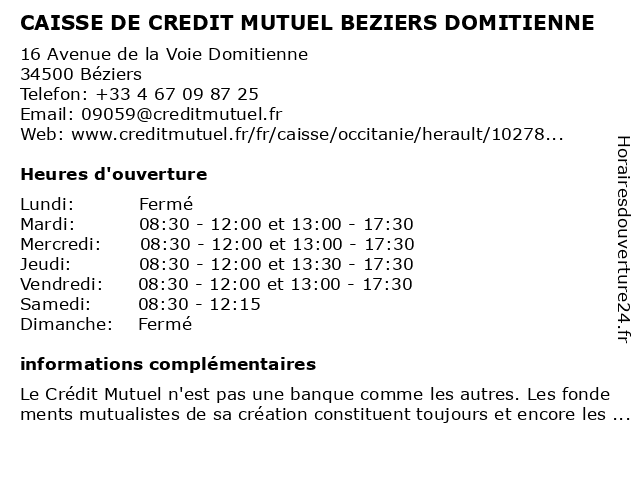 CAISSE DE CREDIT MUTUEL BEZIERS DOMITIENNE

16 Avenue de la Voie Domitienne
34500 Béziers
Telefon: +33 4 67 09 87 25
Email: 09059@creditmutuel.fr
Web: www.creditmutuel.fr/fr/caisse/occitanie/herault/10278...

Heures d'ouverture

| | |
|---|---|
| Lundi: | Fermé |
| Mardi: | 08:30 - 12:00 et 13:00 - 17:30 |
| Mercredi: | 08:30 - 12:00 et 13:00 - 17:30 |
| Jeudi: | 08:30 - 12:00 et 13:30 - 17:30 |
| Vendredi: | 08:30 - 12:00 et 13:00 - 17:30 |
| Samedi: | 08:30 - 12:15 |
| Dimanche: | Fermé |

informations complémentaires

Le Crédit Mutuel n'est pas une banque comme les autres. Les fondements mutualistes de sa création constituent toujours et encore les ...

Horairesdouverture24.fr